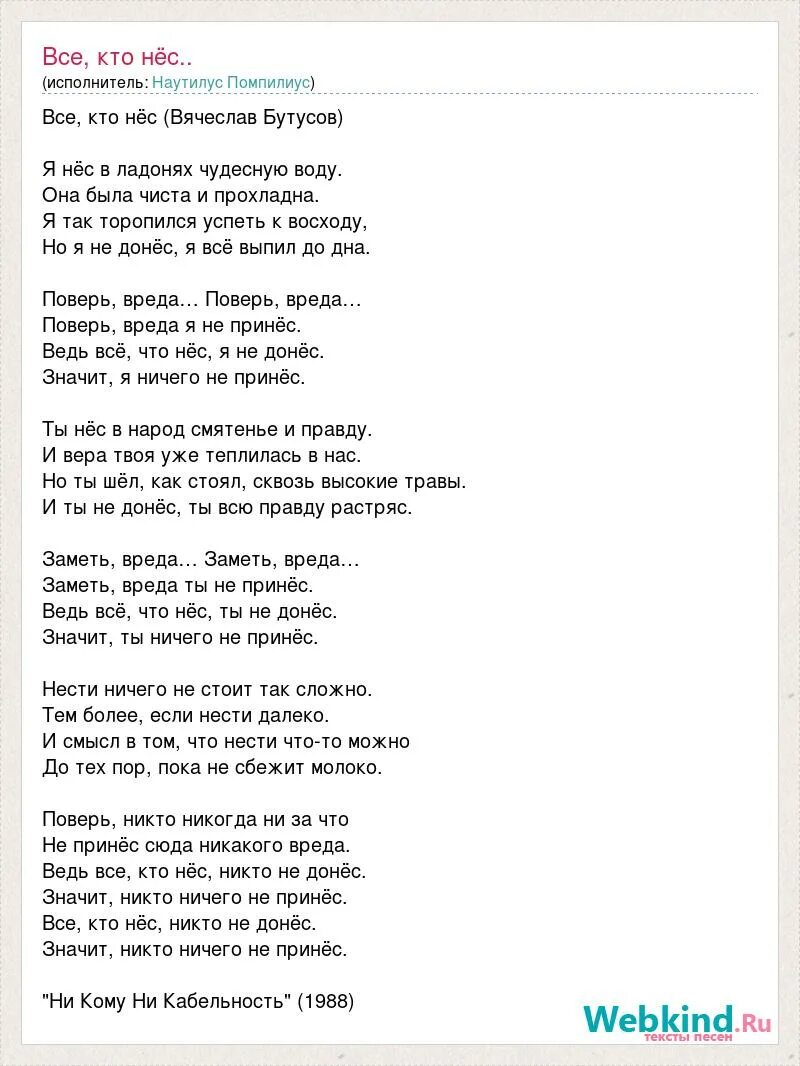 Все, кто нёс..
(исполнитель: Наутилус Помпилиус)

Все, кто нёс (Вячеслав Бутусов)

Я нёс в ладонях чудесную воду.
Она была чиста и прохладна.
Я так торопился успеть к восходу,
Но я не донёс, я всё выпил до дна.

Поверь, вреда… Поверь, вреда…
Поверь, вреда я не принёс.
Ведь всё, что нёс, я не донёс.
Значит, я ничего не принёс.

Ты нёс в народ смятенье и правду.
И вера твоя уже теплилась в нас.
Но ты шёл, как стоял, сквозь высокие травы.
И ты не донёс, ты всю правду растряс.

Заметь, вреда… Заметь, вреда…
Заметь, вреда ты не принёс.
Ведь всё, что нёс, ты не донёс.
Значит, ты ничего не принёс.

Нести ничего не стоит так сложно.
Тем более, если нести далеко.
И смысл в том, что нести что-то можно
До тех пор, пока не сбежит молоко.

Поверь, никто никогда ни за что
Не принёс сюда никакого вреда.
Ведь все, кто нёс, никто не донёс.
Значит, никто ничего не принёс.
Все, кто нёс, никто не донёс.
Значит, никто ничего не принёс.

"Ни Кому Ни Кабельность" (1988)

Webkind.Ru
тексты песен